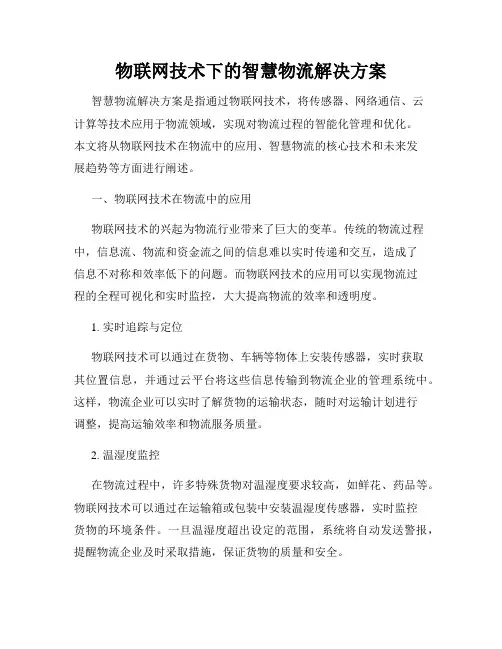 物联网技术下的智慧物流解决方案

智慧物流解决方案是指通过物联网技术，将传感器、网络通信、云计算等技术应用于物流领域，实现对物流过程的智能化管理和优化。本文将从物联网技术在物流中的应用、智慧物流的核心技术和未来发展趋势等方面进行阐述。

一、物联网技术在物流中的应用

物联网技术的兴起为物流行业带来了巨大的变革。传统的物流过程中，信息流、物流和资金流之间的信息难以实时传递和交互，造成了信息不对称和效率低下的问题。而物联网技术的应用可以实现物流过程的全程可视化和实时监控，大大提高物流的效率和透明度。

1. 实时追踪与定位

物联网技术可以通过在货物、车辆等物体上安装传感器，实时获取其位置信息，并通过云平台将这些信息传输到物流企业的管理系统中。这样，物流企业可以实时了解货物的运输状态，随时对运输计划进行调整，提高运输效率和物流服务质量。

2. 温湿度监控

在物流过程中，许多特殊货物对温湿度要求较高，如鲜花、药品等。物联网技术可以通过在运输箱或包装中安装温湿度传感器，实时监控货物的环境条件。一旦温湿度超出设定的范围，系统将自动发送警报，提醒物流企业及时采取措施，保证货物的质量和安全。